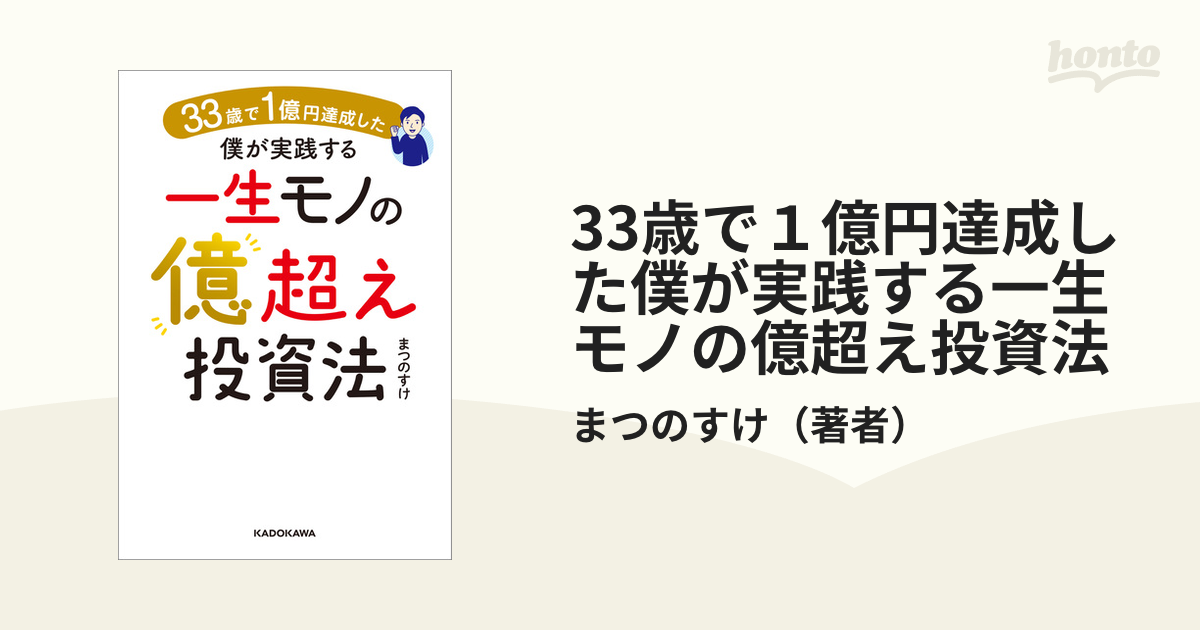 honto

33歳で1億円達成した
僕が実践する
一生モノの
億超え
投資法
まつのすけ

KADOKAWA

33歳で１億円達成した僕が実践する一生モノの億超え投資法

まつのすけ（著者）